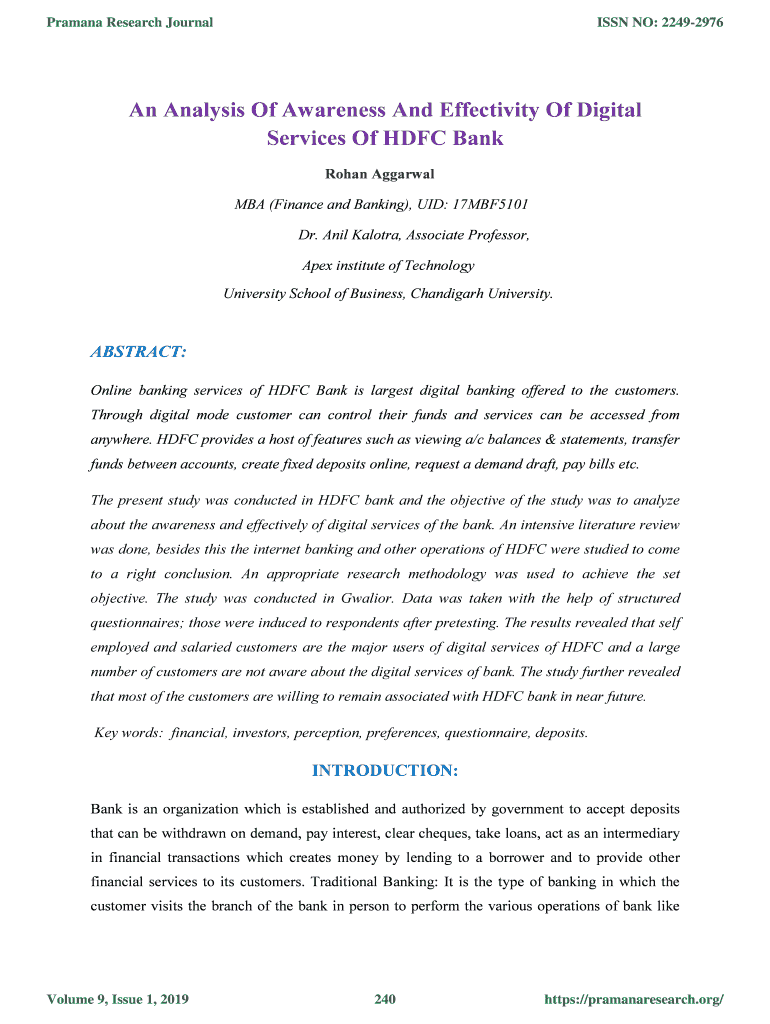 Pramana Research Journal

ISSN NO: 2249-2976

An Analysis Of Awareness And Effectivity Of Digital Services Of HDFC Bank

Rohan Aggarwal

MBA (Finance and Banking), UID: 17MBF5101

Dr. Anil Kalotra, Associate Professor,

Apex institute of Technology

University School of Business, Chandigarh University.

ABSTRACT:

Online banking services of HDFC Bank is largest digital banking offered to the customers. Through digital mode customer can control their funds and services can be accessed from anywhere. HDFC provides a host of features such as viewing a/c balances & statements, transfer funds between accounts, create fixed deposits online, request a demand draft, pay bills etc.

The present study was conducted in HDFC bank and the objective of the study was to analyze about the awareness and effectively of digital services of the bank. An intensive literature review was done, besides this the internet banking and other operations of HDFC were studied to come to a right conclusion. An appropriate research methodology was used to achieve the set objective. The study was conducted in Gwalior. Data was taken with the help of structured questionnaires; those were induced to respondents after pretesting. The results revealed that self employed and salaried customers are the major users of digital services of HDFC and a large number of customers are not aware about the digital services of bank. The study further revealed that most of the customers are willing to remain associated with HDFC bank in near future.

Key words: financial, investors, perception, preferences, questionnaire, deposits.

INTRODUCTION:

Bank is an organization which is established and authorized by government to accept deposits that can be withdrawn on demand, pay interest, clear cheques, take loans, act as an intermediary in financial transactions which creates money by lending to a borrower and to provide other financial services to its customers. Traditional Banking: It is the type of banking in which the customer visits the branch of the bank in person to perform the various operations of bank like

Volume 9, Issue 1, 2019

240

https://pramanaresearch.org/